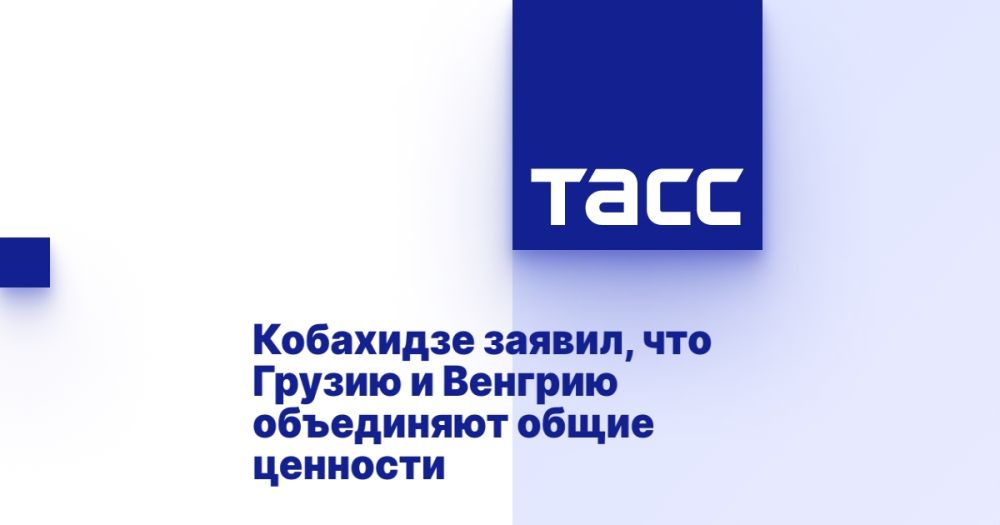 ТАСС

Кобахидзе заявил, что Грузию и Венгрию объединяют общие ценности